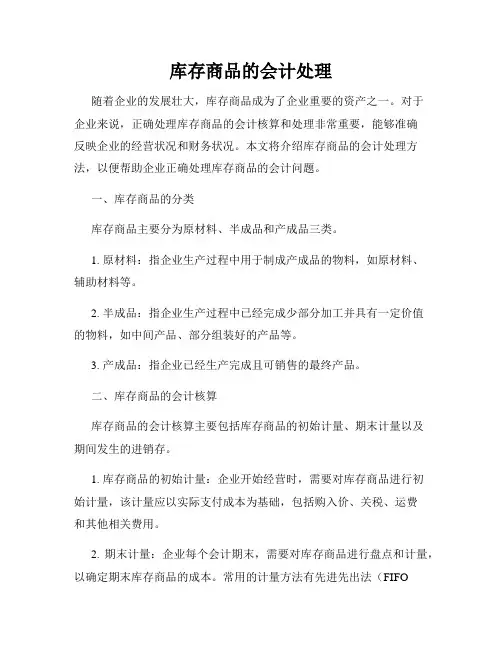 库存商品的会计处理

随着企业的发展壮大，库存商品成为了企业重要的资产之一。对于企业来说，正确处理库存商品的会计核算和处理非常重要，能够准确反映企业的经营状况和财务状况。本文将介绍库存商品的会计处理方法，以便帮助企业正确处理库存商品的会计问题。

一、库存商品的分类

库存商品主要分为原材料、半成品和产成品三类。

1. 原材料：指企业生产过程中用于制成产成品的物料，如原材料、辅助材料等。

2. 半成品：指企业生产过程中已经完成少部分加工并具有一定价值的物料，如中间产品、部分组装好的产品等。

3. 产成品：指企业已经生产完成且可销售的最终产品。

二、库存商品的会计核算

库存商品的会计核算主要包括库存商品的初始计量、期末计量以及期间发生的进销存。

1. 库存商品的初始计量：企业开始经营时，需要对库存商品进行初始计量，该计量应以实际支付成本为基础，包括购入价、关税、运费和其他相关费用。

2. 期末计量：企业每个会计期末，需要对库存商品进行盘点和计量，以确定期末库存商品的成本。常用的计量方法有先进先出法（FIFO